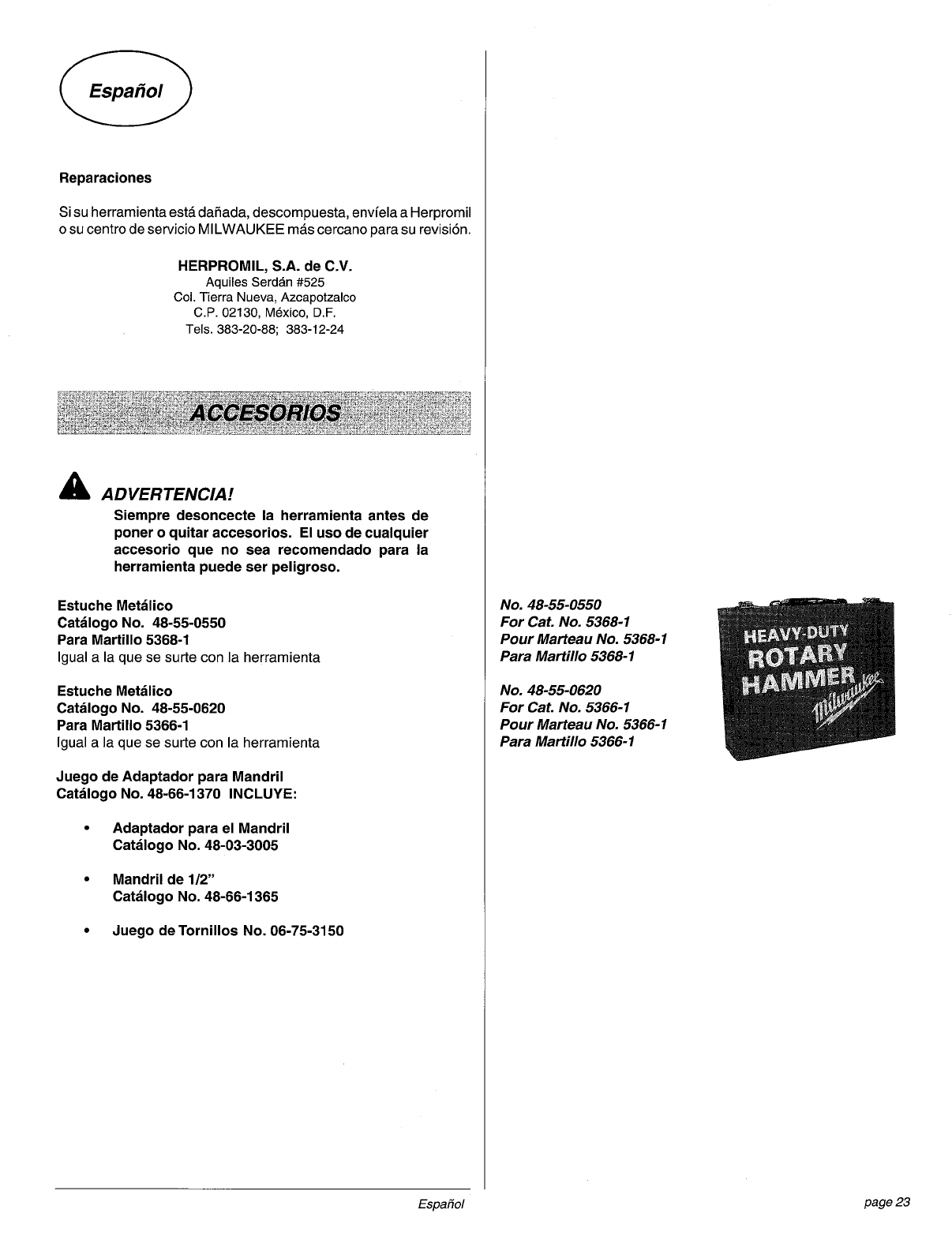 Español

Reparaciones

Si su herramienta está dañada, descompuesta, envíela a Herpromil o su centro de servicio MILWAUKEE más cercano para su revisión.

HERPROMIL, S.A. de C.V.
Aquiles Serdán #525
Col. Tierra Nueva, Azcapotzalco
C.P. 02130, México, D.F.
Tels. 383-20-88; 383-12-24

ACCESORIOS

ADVERTENCIA!
Siempre desoncecte la herramienta antes de poner o quitar accesorios. El uso de cualquier accesorio que no sea recomendado para la herramienta puede ser peligroso.

Estuche Metálico
Catálogo No. 48-55-0550
Para Martillo 5368-1
Igual a la que se surte con la herramienta

Estuche Metálico
Catálogo No. 48-55-0620
Para Martillo 5366-1
Igual a la que se surte con la herramienta

Juego de Adaptador para Mandril
Catálogo No. 48-66-1370 INCLUYE:

• Adaptador para el Mandril
Catálogo No. 48-03-3005

• Mandril de 1/2"
Catálogo No. 48-66-1365

• Juego de Tornillos No. 06-75-3150

No. 48-55-0550
For Cat. No. 5368-1
Pour Marteau No. 5368-1
Para Martillo 5368-1

No. 48-55-0620
For Cat. No. 5366-1
Pour Marteau No. 5366-1
Para Martillo 5366-1

HEAVY-DUTY
ROTARY
HAMMER
Milwaukee

Español

page 23